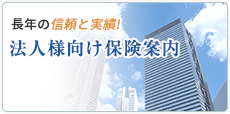 長年の信頼と実績!
法人様向け保険案内